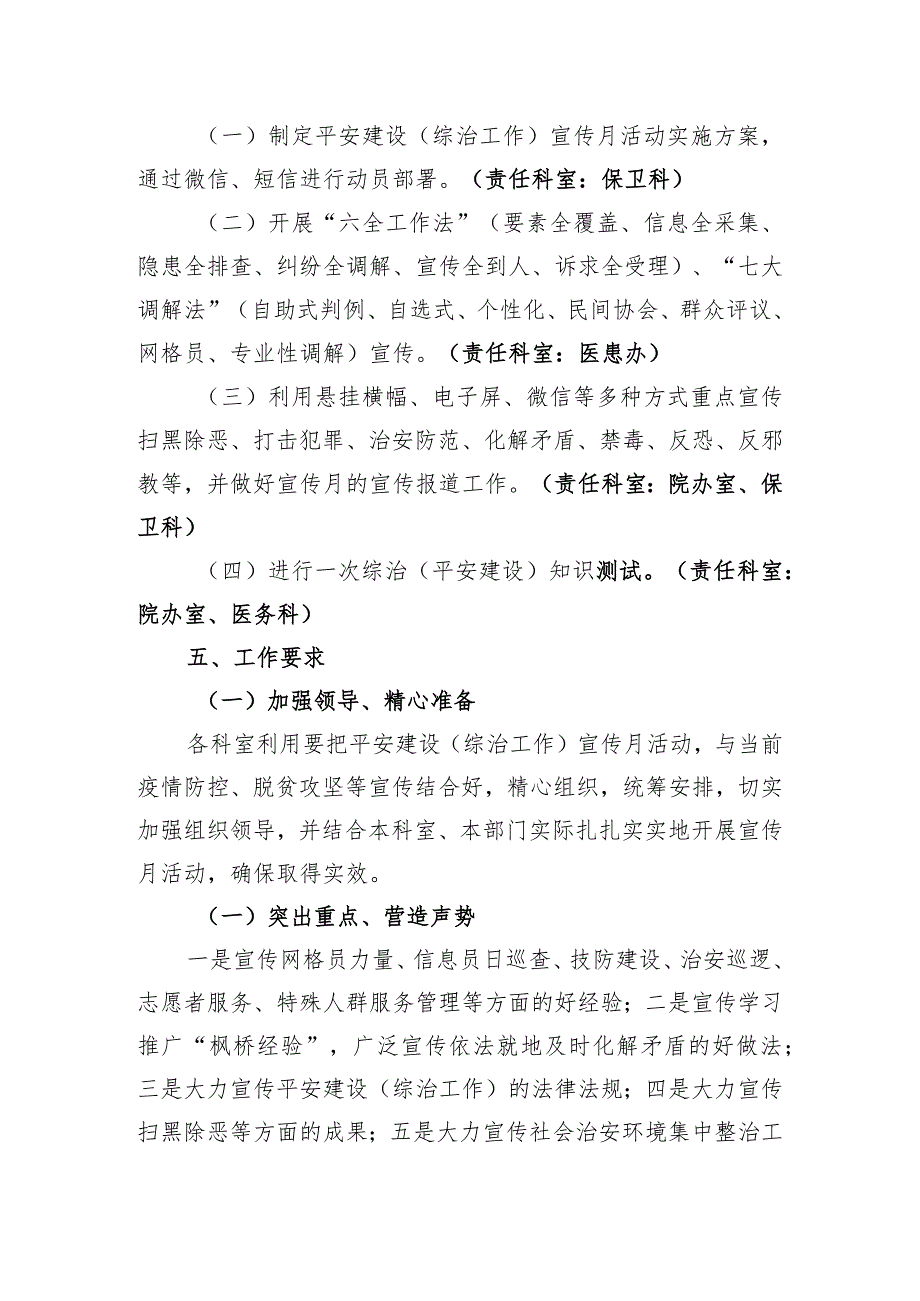 （一）制定平安建设（综治工作）宣传月活动实施方案，通过微信、短信进行动员部署。（责任科室：保卫科）

（二）开展“六全工作法”（要素全覆盖、信息全采集、隐患全排查、纠纷全调解、宣传全到人、诉求全受理）、“七大调解法”（自助式判例、自选式、个性化、民间协会、群众评议、网格员、专业性调解）宣传。（责任科室：医患办）

（三）利用悬挂横幅、电子屏、微信等多种方式重点宣传扫黑除恶、打击犯罪、治安防范、化解矛盾、禁毒、反恐、反邪教等，并做好宣传月的宣传报道工作。（责任科室：院办室、保卫科）

（四）进行一次综治（平安建设）知识测试。（责任科室：院办室、医务科）

五、工作要求

（一）加强领导、精心准备

各科室利用要把平安建设（综治工作）宣传月活动，与当前疫情防控、脱贫攻坚等宣传结合好，精心组织，统筹安排，切实加强组织领导，并结合本科室、本部门实际扎扎实实地开展宣传月活动，确保取得实效。

（一）突出重点、营造声势

一是宣传网格员力量、信息员日巡查、技防建设、治安巡逻、志愿者服务、特殊人群服务管理等方面的好经验；二是宣传学习推广“枫桥经验”，广泛宣传依法就地及时化解矛盾的好做法；三是大力宣传平安建设（综治工作）的法律法规；四是大力宣传扫黑除恶等方面的成果；五是大力宣传社会治安环境集中整治工